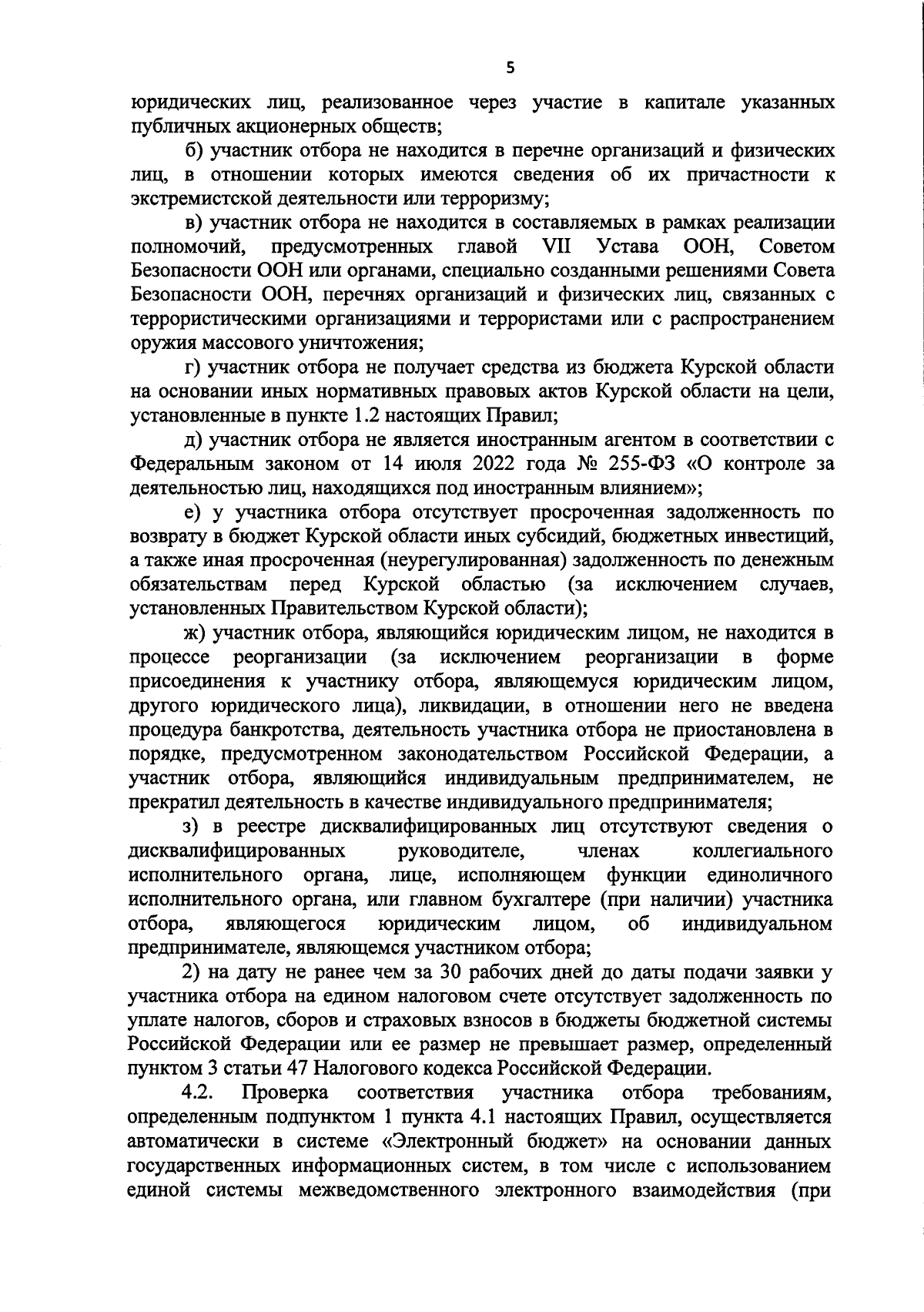 5

юридических лиц, реализованное через участие в капитале указанных публичных акционерных обществ;

б) участник отбора не находится в перечне организаций и физических лиц, в отношении которых имеются сведения об их причастности к экстремистской деятельности или терроризму;

в) участник отбора не находится в составляемых в рамках реализации полномочий, предусмотренных главой VII Устава ООН, Советом Безопасности ООН или органами, специально созданными решениями Совета Безопасности ООН, перечнях организаций и физических лиц, связанных с террористическими организациями и террористами или с распространением оружия массового уничтожения;

г) участник отбора не получает средства из бюджета Курской области на основании иных нормативных правовых актов Курской области на цели, установленные в пункте 1.2 настоящих Правил;

д) участник отбора не является иностранным агентом в соответствии с Федеральным законом от 14 июля 2022 года № 255-ФЗ «О контроле за деятельностью лиц, находящихся под иностранным влиянием»;

е) у участника отбора отсутствует просроченная задолженность по возврату в бюджет Курской области иных субсидий, бюджетных инвестиций, а также иная просроченная (неурегулированная) задолженность по денежным обязательствам перед Курской областью (за исключением случаев, установленных Правительством Курской области);

ж) участник отбора, являющийся юридическим лицом, не находится в процессе реорганизации (за исключением реорганизации в форме присоединения к участнику отбора, являющемуся юридическим лицом, другого юридического лица), ликвидации, в отношении него не введена процедура банкротства, деятельность участника отбора не приостановлена в порядке, предусмотренном законодательством Российской Федерации, а участник отбора, являющийся индивидуальным предпринимателем, не прекратил деятельность в качестве индивидуального предпринимателя;

з) в реестре дисквалифицированных лиц отсутствуют сведения о дисквалифицированных руководителе, членах коллегиального исполнительного органа, лице, исполняющем функции единоличного исполнительного органа, или главном бухгалтере (при наличии) участника отбора, являющегося юридическим лицом, об индивидуальном предпринимателе, являющемся участником отбора;

2) на дату не ранее чем за 30 рабочих дней до даты подачи заявки у участника отбора на едином налоговом счете отсутствует задолженность по уплате налогов, сборов и страховых взносов в бюджеты бюджетной системы Российской Федерации или ее размер не превышает размер, определенный пунктом 3 статьи 47 Налогового кодекса Российской Федерации.

4.2. Проверка соответствия участника отбора требованиям, определенным подпунктом 1 пункта 4.1 настоящих Правил, осуществляется автоматически в системе «Электронный бюджет» на основании данных государственных информационных систем, в том числе с использованием единой системы межведомственного электронного взаимодействия (при